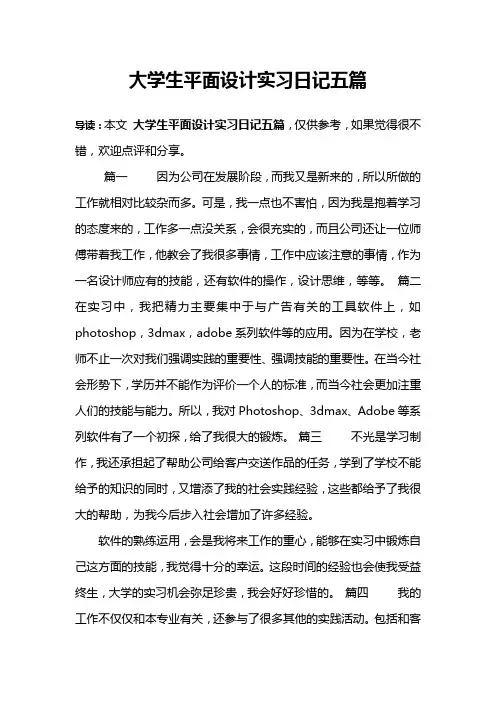 大学生平面设计实习日记五篇

导读：本文 大学生平面设计实习日记五篇，仅供参考，如果觉得很不错，欢迎点评和分享。

篇一　因为公司在发展阶段，而我又是新来的，所以所做的工作就相对比较杂而多。可是，我一点也不害怕，因为我是抱着学习的态度来的，工作多一点没关系，会很充实的，而且公司还让一位师傅带着我工作，他教会了我很多事情，工作中应该注意的事情，作为一名设计师应有的技能，还有软件的操作，设计思维，等等。　篇二　在实习中，我把精力主要集中于与广告有关的工具软件上，如photoshop，3dmax，adobe系列软件等的应用。因为在学校，老师不止一次对我们强调实践的重要性、强调技能的重要性。在当今社会形势下，学历并不能作为评价一个人的标准，而当今社会更加注重人们的技能与能力。所以，我对Photoshop、3dmax、Adobe等系列软件有了一个初探，给了我很大的锻炼。　篇三　不光是学习制作，我还承担起了帮助公司给客户交送作品的任务，学到了学校不能给予的知识的同时，又增添了我的社会实践经验，这些都给予了我很大的帮助，为我今后步入社会增加了许多经验。

软件的熟练运用，会是我将来工作的重心，能够在实习中锻炼自己这方面的技能，我觉得十分的幸运。这段时间的经验也会使我受益终生，大学的实习机会弥足珍贵，我会好好珍惜的。　篇四　我的工作不仅仅和本专业有关，还参与了很多其他的实践活动。包括和客